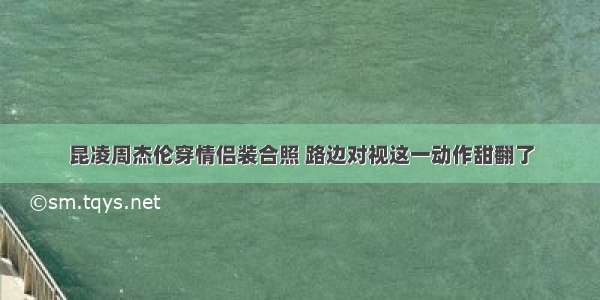 昆凌周杰伦穿情侣装合照 路边对视这一动作甜翻了

©sm.tqys.net